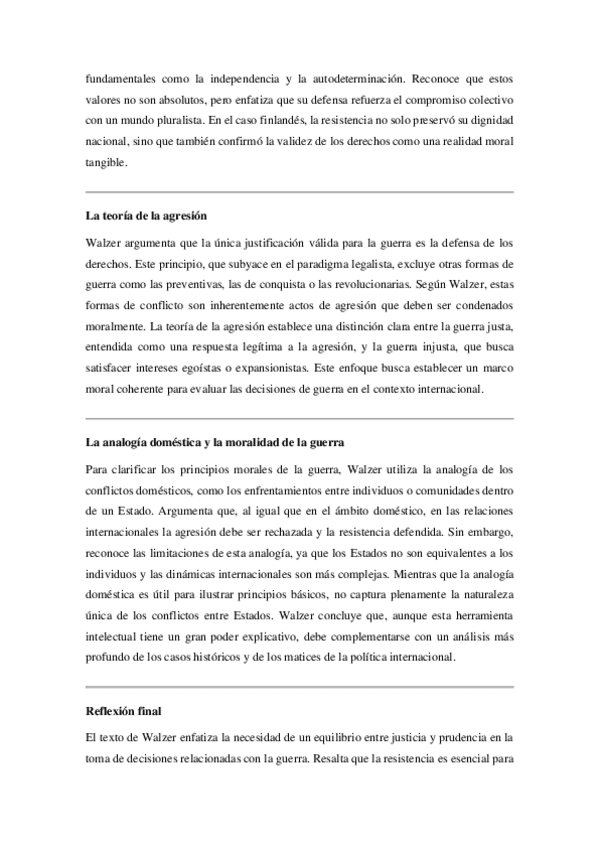 fundamentales como la independencia y la autodeterminación. Reconoce que estos valores no son absolutos, pero enfatiza que su defensa refuerza el compromiso colectivo con un mundo pluralista. En el caso finlandés, la resistencia no solo preservó su dignidad nacional, sino que también confirmó la validez de los derechos como una realidad moral tangible.

La teoría de la agresión

Walzer argumenta que la única justificación válida para la guerra es la defensa de los derechos. Este principio, que subyace en el paradigma legalista, excluye otras formas de guerra como las preventivas, las de conquista o las revolucionarias. Según Walzer, estas formas de conflicto son inherentemente actos de agresión que deben ser condenados moralmente. La teoría de la agresión establece una distinción clara entre la guerra justa, entendida como una respuesta legítima a la agresión, y la guerra injusta, que busca satisfacer intereses egoístas o expansionistas. Este enfoque busca establecer un marco moral coherente para evaluar las decisiones de guerra en el contexto internacional.

La analogía doméstica y la moralidad de la guerra

Para clarificar los principios morales de la guerra, Walzer utiliza la analogía de los conflictos domésticos, como los enfrentamientos entre individuos o comunidades dentro de un Estado. Argumenta que, al igual que en el ámbito doméstico, en las relaciones internacionales la agresión debe ser rechazada y la resistencia defendida. Sin embargo, reconoce las limitaciones de esta analogía, ya que los Estados no son equivalentes a los individuos y las dinámicas internacionales son más complejas. Mientras que la analogía doméstica es útil para ilustrar principios básicos, no captura plenamente la naturaleza única de los conflictos entre Estados. Walzer concluye que, aunque esta herramienta intelectual tiene un gran poder explicativo, debe complementarse con un análisis más profundo de los casos históricos y de los matices de la política internacional.

Reflexión final

El texto de Walzer enfatiza la necesidad de un equilibrio entre justicia y prudencia en la toma de decisiones relacionadas con la guerra. Resalta que la resistencia es esencial para